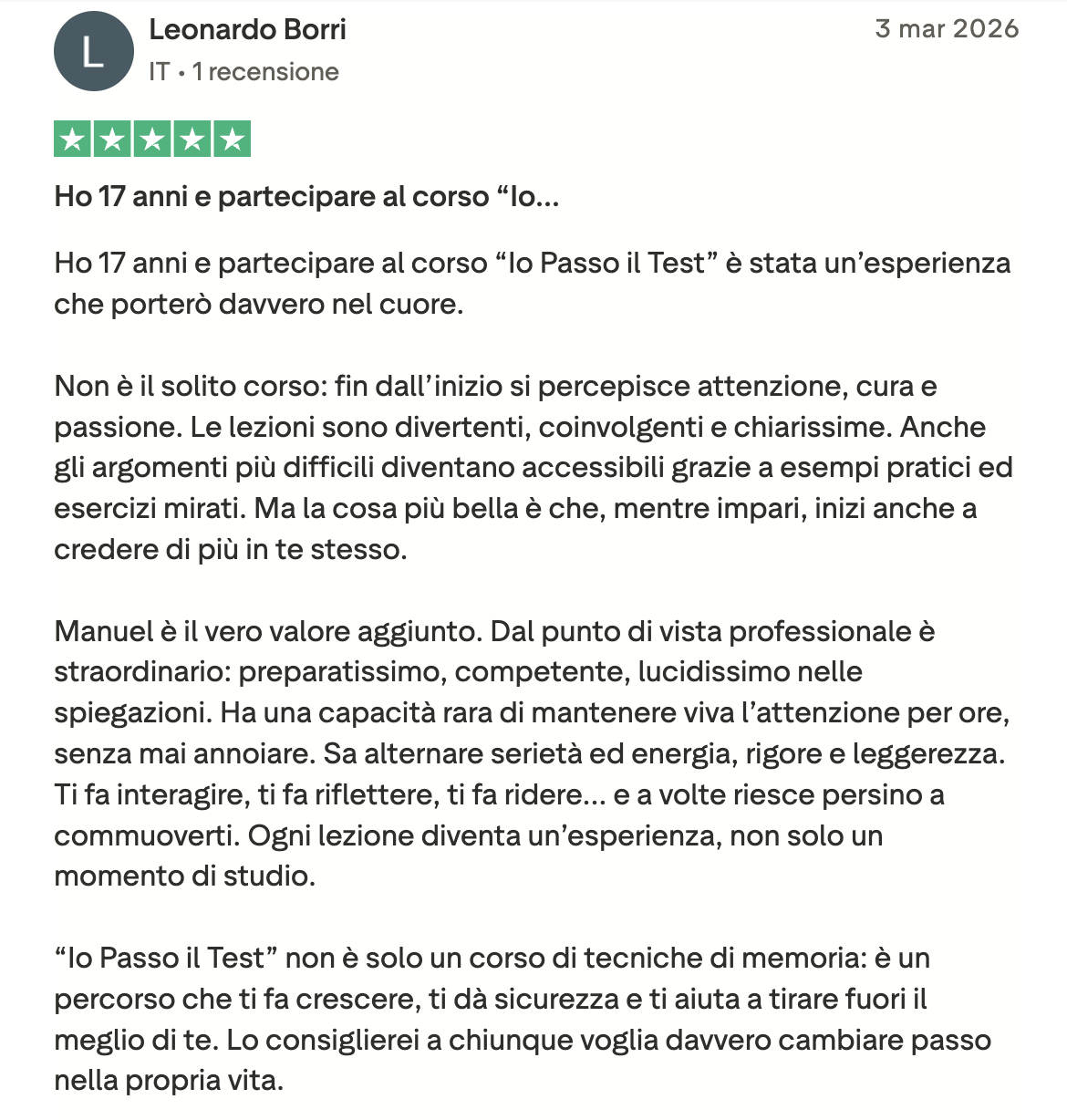 L

Leonardo Borri

IT • 1 recensione

3 mar 2026

Ho 17 anni e partecipare al corso “Io...

Ho 17 anni e partecipare al corso “Io Passo il Test” è stata un’esperienza che porterò davvero nel cuore.

Non è il solito corso: fin dall’inizio si percepisce attenzione, cura e passione. Le lezioni sono divertenti, coinvolgenti e chiarissime. Anche gli argomenti più difficili diventano accessibili grazie a esempi pratici ed esercizi mirati. Ma la cosa più bella è che, mentre impari, inizi anche a credere di più in te stesso.

Manuel è il vero valore aggiunto. Dal punto di vista professionale è straordinario: preparatissimo, competente, lucidissimo nelle spiegazioni. Ha una capacità rara di mantenere viva l’attenzione per ore, senza mai annoiare. Sa alternare serietà ed energia, rigore e leggerezza. Ti fa interagire, ti fa riflettere, ti fa ridere... e a volte riesce persino a commuoverti. Ogni lezione diventa un’esperienza, non solo un momento di studio.

“Io Passo il Test” non è solo un corso di tecniche di memoria: è un percorso che ti fa crescere, ti dà sicurezza e ti aiuta a tirare fuori il meglio di te. Lo consiglierei a chiunque voglia davvero cambiare passo nella propria vita.